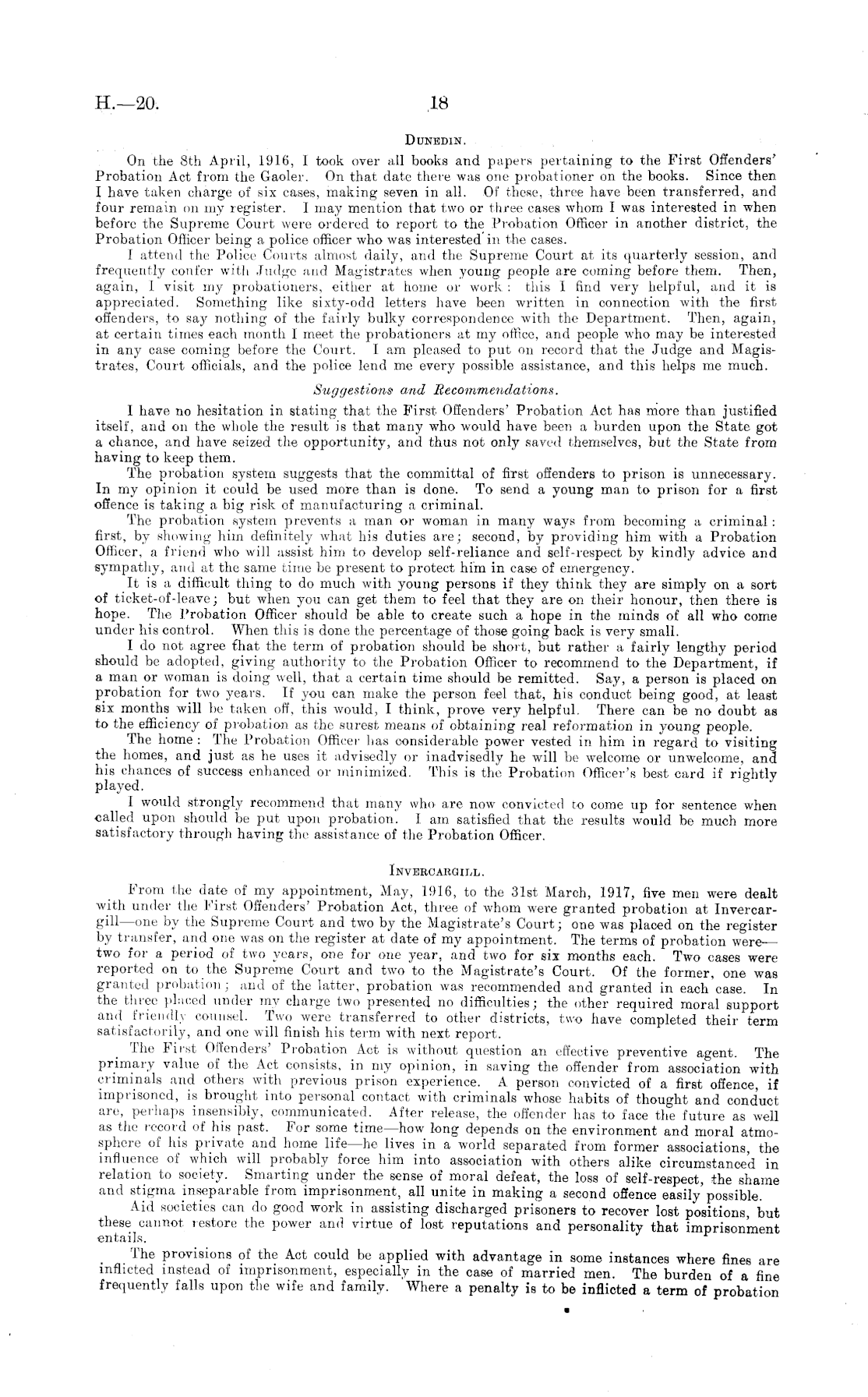 H.—20. 18

DUNEDIN.

On the 8th April, 1916, I took over all books and papers pertaining to the First Offenders' Probation Act from the Gaoler. On that date there was one probationer on the books. Since then I have taken charge of six cases, making seven in all. Of these, three have been transferred, and four remain on my register. I may mention that two or three cases whom I was interested in when before the Supreme Court were ordered to report to the Probation Officer in another district, the Probation Officer being a police officer who was interested in the cases.

I attend the Police Courts almost daily, and the Supreme Court at its quarterly session, and frequently confer with Judge and Magistrates when young people are coming before them. Then, again, I visit my probationers, either at home or work: this I find very helpful, and it is appreciated. Something like sixty-odd letters have been written in connection with the first offenders, to say nothing of the fairly bulky correspondence with the Department. Then, again, at certain times each month I meet the probationers at my office, and people who may be interested in any case coming before the Court. I am pleased to put on record that the Judge and Magistrates, Court officials, and the police lend me every possible assistance, and this helps me much.

Suggestions and Recommendations.

I have no hesitation in stating that the First Offenders' Probation Act has more than justified itself, and on the whole the result is that many who would have been a burden upon the State got a chance, and have seized the opportunity, and thus not only saved themselves, but the State from having to keep them.

The probation system suggests that the committal of first offenders to prison is unnecessary. In my opinion it could be used more than is done. To send a young man to prison for a first offence is taking a big risk of manufacturing a criminal.

The probation system prevents a man or woman in many ways from becoming a criminal: first, by showing him definitely what his duties are; second, by providing him with a Probation Officer, a friend who will assist him to develop self-reliance and self-respect by kindly advice and sympathy, and at the same time be present to protect him in case of emergency.

It is a difficult thing to do much with young persons if they think they are simply on a sort of ticket-of-leave; but when you can get them to feel that they are on their honour, then there is hope. The Probation Officer should be able to create such a hope in the minds of all who come under his control. When this is done the percentage of those going back is very small.

I do not agree that the term of probation should be short, but rather a fairly lengthy period should be adopted, giving authority to the Probation Officer to recommend to the Department, if a man or woman is doing well, that a certain time should be remitted. Say, a person is placed on probation for two years. If you can make the person feel that, his conduct being good, at least six months will be taken off, this would, I think, prove very helpful. There can be no doubt as to the efficiency of probation as the surest means of obtaining real reformation in young people.

The home: The Probation Officer has considerable power vested in him in regard to visiting the homes, and just as he uses it advisedly or inadvisedly he will be welcome or unwelcome, and his chances of success enhanced or minimized. This is the Probation Officer's best card if rightly played.

I would strongly recommend that many who are now convicted to come up for sentence when called upon should be put upon probation. I am satisfied that the results would be much more satisfactory through having the assistance of the Probation Officer.

INVERCARGILL.

From the date of my appointment, May, 1916, to the 31st March, 1917, five men were dealt with under the First Offenders' Probation Act, three of whom were granted probation at Invercargill—one by the Supreme Court and two by the Magistrate's Court; one was placed on the register by transfer, and one was on the register at date of my appointment. The terms of probation were—two for a period of two years, one for one year, and two for six months each. Two cases were reported on to the Supreme Court and two to the Magistrate's Court. Of the former, one was granted probation; and of the latter, probation was recommended and granted in each case. In the three placed under my charge two presented no difficulties; the other required moral support and friendly counsel. Two were transferred to other districts, two have completed their term satisfactorily, and one will finish his term with next report.

The First Offenders' Probation Act is without question an effective preventive agent. The primary value of the Act consists, in my opinion, in saving the offender from association with criminals and others with previous prison experience. A person convicted of a first offence, if imprisoned, is brought into personal contact with criminals whose habits of thought and conduct are, perhaps insensibly, communicated. After release, the offender has to face the future as well as the record of his past. For some time—how long depends on the environment and moral atmosphere of his private and home life—he lives in a world separated from former associations, the influence of which will probably force him into association with others alike circumstanced in relation to society. Smarting under the sense of moral defeat, the loss of self-respect, the shame and stigma inseparable from imprisonment, all unite in making a second offence easily possible.

Aid societies can do good work in assisting discharged prisoners to recover lost positions, but these cannot restore the power and virtue of lost reputations and personality that imprisonment entails.

The provisions of the Act could be applied with advantage in some instances where fines are inflicted instead of imprisonment, especially in the case of married men. The burden of a fine frequently falls upon the wife and family. Where a penalty is to be inflicted a term of probation